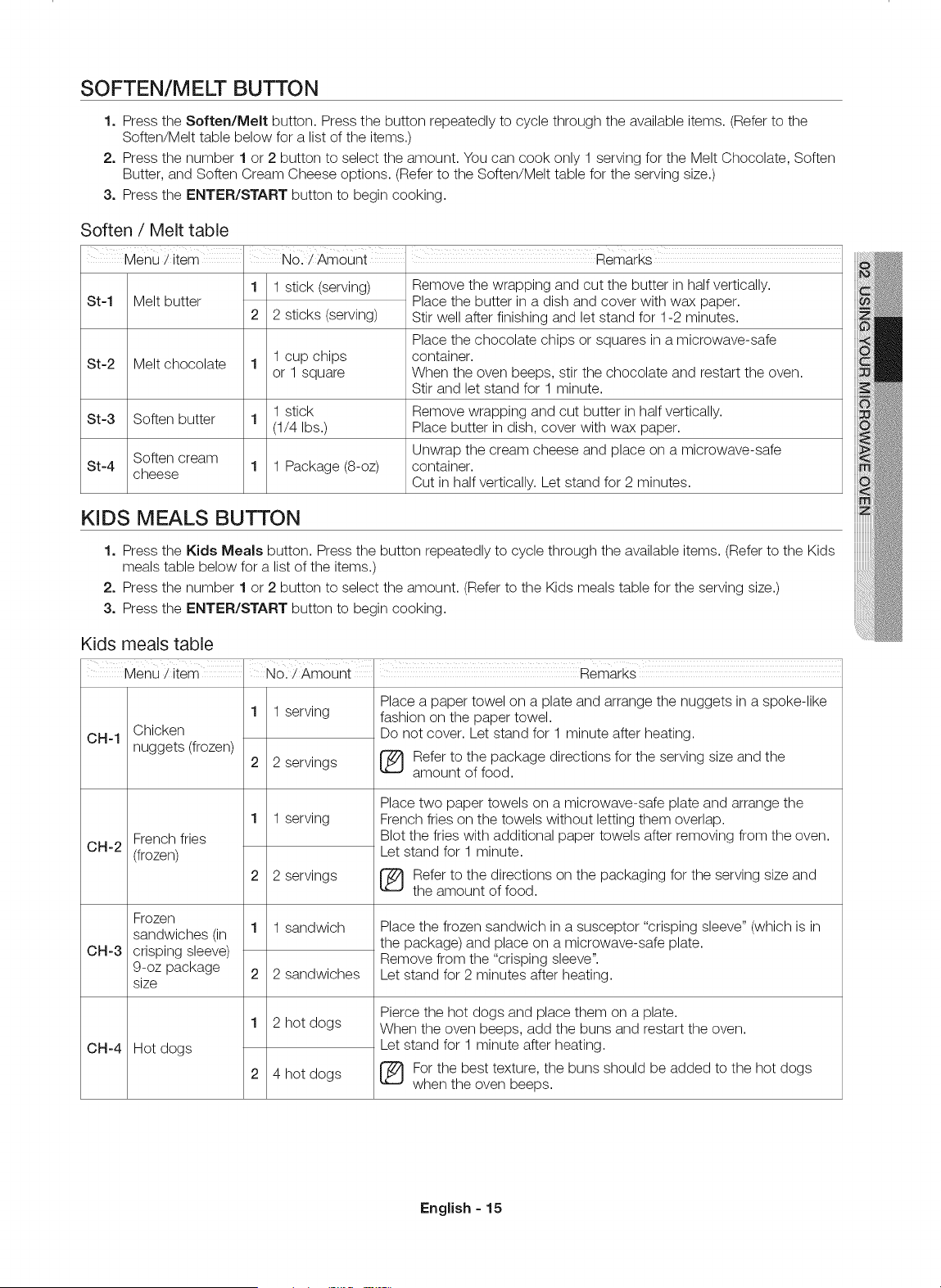 SOFTEN/MELT BUTTON

1. Press the Soften/Melt button. Press the button repeatedly to cycle through the available items. (Refer to the Soften/Melt table below for a list of the items.)
2. Press the number 1 or 2 button to select the amount. You can cook only 1 serving for the Melt Chocolate, Soften Butter, and Soften Cream Cheese options. (Refer to the Soften/Melt table for the serving size.)
3. Press the ENTER/START button to begin cooking.

Soften / Melt table

| Menu / item | | No. / Amount | | Remarks |
|---|---|---|---|---|
| St-1 | Melt butter | 1 | 1 stick (serving) | Remove the wrapping and cut the butter in half vertically. Place the butter in a dish and cover with wax paper. Stir well after finishing and let stand for 1-2 minutes. |
| | | 2 | 2 sticks (serving) | |
| St-2 | Melt chocolate | 1 | 1 cup chips or 1 square | Place the chocolate chips or squares in a microwave-safe container. When the oven beeps, stir the chocolate and restart the oven. Stir and let stand for 1 minute. |
| St-3 | Soften butter | 1 | 1 stick (1/4 lbs.) | Remove wrapping and cut butter in half vertically. Place butter in dish, cover with wax paper. |
| St-4 | Soften cream cheese | 1 | 1 Package (8-oz) | Unwrap the cream cheese and place on a microwave-safe container. Cut in half vertically. Let stand for 2 minutes. |

KIDS MEALS BUTTON

1. Press the Kids Meals button. Press the button repeatedly to cycle through the available items. (Refer to the Kids meals table below for a list of the items.)
2. Press the number 1 or 2 button to select the amount. (Refer to the Kids meals table for the serving size.)
3. Press the ENTER/START button to begin cooking.

Kids meals table

| Menu / item | | No. / Amount | | Remarks |
|---|---|---|---|---|
| CH-1 | Chicken nuggets (frozen) | 1 | 1 serving | Place a paper towel on a plate and arrange the nuggets in a spoke-like fashion on the paper towel. Do not cover. Let stand for 1 minute after heating. Refer to the package directions for the serving size and the amount of food. |
| | | 2 | 2 servings | |
| CH-2 | French fries (frozen) | 1 | 1 serving | Place two paper towels on a microwave-safe plate and arrange the French fries on the towels without letting them overlap. Blot the fries with additional paper towels after removing from the oven. Let stand for 1 minute. Refer to the directions on the packaging for the serving size and the amount of food. |
| | | 2 | 2 servings | |
| CH-3 | Frozen sandwiches (in crisping sleeve) 9-oz package size | 1 | 1 sandwich | Place the frozen sandwich in a susceptor "crisping sleeve" (which is in the package) and place on a microwave-safe plate. Remove from the "crisping sleeve". Let stand for 2 minutes after heating. |
| | | 2 | 2 sandwiches | |
| CH-4 | Hot dogs | 1 | 2 hot dogs | Pierce the hot dogs and place them on a plate. When the oven beeps, add the buns and restart the oven. Let stand for 1 minute after heating. For the best texture, the buns should be added to the hot dogs when the oven beeps. |
| | | 2 | 4 hot dogs | |

02 USING YOUR MICROWAVE OVEN

English - 15